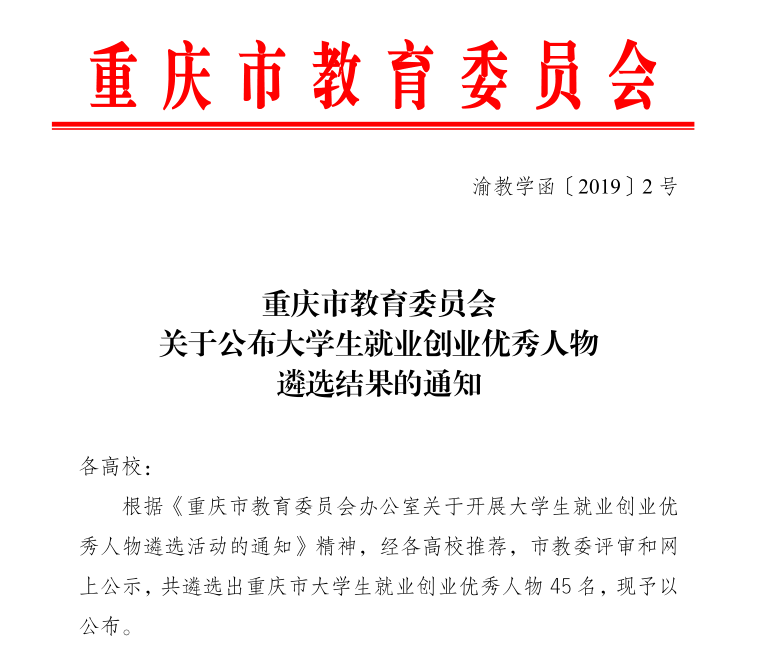 重庆市教育委员会

渝教学函〔2019〕2号

重庆市教育委员会
关于公布大学生就业创业优秀人物
遴选结果的通知

各高校：

根据《重庆市教育委员会办公室关于开展大学生就业创业优秀人物遴选活动的通知》精神，经各高校推荐，市教委评审和网上公示，共遴选出重庆市大学生就业创业优秀人物45名，现予以公布。